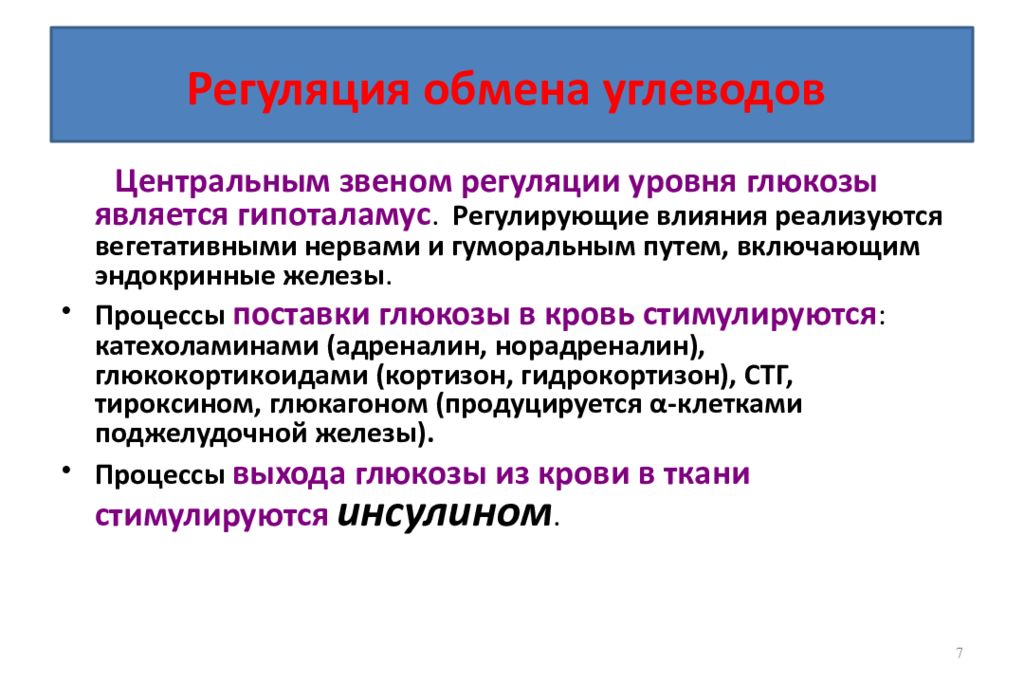 Регуляция обмена углеводов

Центральным звеном регуляции уровня глюкозы является гипоталамус. Регулирующие влияния реализуются вегетативными нервами и гуморальным путем, включающим эндокринные железы.

• Процессы поставки глюкозы в кровь стимулируются: катехоламинами (адреналин, норадреналин), глюкокортикоидами (кортизон, гидрокортизон), СТГ, тироксином, глюкагоном (продуцируется α-клетками поджелудочной железы).

• Процессы выхода глюкозы из крови в ткани стимулируются инсулином.

7